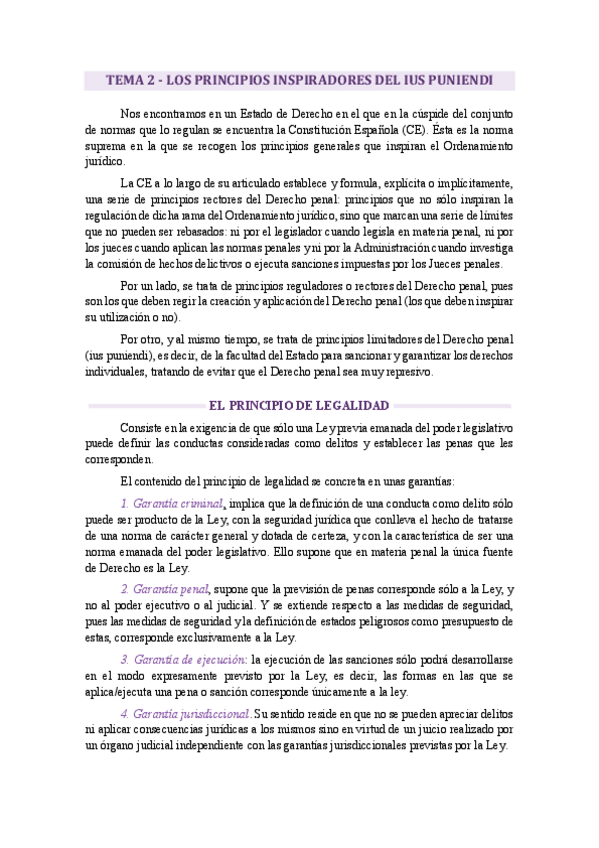 TEMA 2 - LOS PRINCIPIOS INSPIRADORES DEL IUS PUNIENDI

Nos encontramos en un Estado de Derecho en el que en la cúspide del conjunto de normas que lo regulan se encuentra la Constitución Española (CE). Ésta es la norma suprema en la que se recogen los principios generales que inspiran el Ordenamiento jurídico.

La CE a lo largo de su articulado establece y formula, explícita o implícitamente, una serie de principios rectores del Derecho penal: principios que no sólo inspiran la regulación de dicha rama del Ordenamiento jurídico, sino que marcan una serie de límites que no pueden ser rebasados: ni por el legislador cuando legisla en materia penal, ni por los jueces cuando aplican las normas penales y ni por la Administración cuando investiga la comisión de hechos delictivos o ejecuta sanciones impuestas por los Jueces penales.

Por un lado, se trata de principios reguladores o rectores del Derecho penal, pues son los que deben regir la creación y aplicación del Derecho penal (los que deben inspirar su utilización o no).

Por otro, y al mismo tiempo, se trata de principios limitadores del Derecho penal (ius puniendi), es decir, de la facultad del Estado para sancionar y garantizar los derechos individuales, tratando de evitar que el Derecho penal sea muy represivo.

EL PRINCIPIO DE LEGALIDAD

Consiste en la exigencia de que sólo una Ley previa emanada del poder legislativo puede definir las conductas consideradas como delitos y establecer las penas que les corresponden.

El contenido del principio de legalidad se concreta en unas garantías:

1. Garantía criminal, implica que la definición de una conducta como delito sólo puede ser producto de la Ley, con la seguridad jurídica que conlleva el hecho de tratarse de una norma de carácter general y dotada de certeza, y con la característica de ser una norma emanada del poder legislativo. Ello supone que en materia penal la única fuente de Derecho es la Ley.

2. Garantía penal, supone que la previsión de penas corresponde sólo a la Ley, y no al poder ejecutivo o al judicial. Y se extiende respecto a las medidas de seguridad, pues las medidas de seguridad y la definición de estados peligrosos como presupuesto de estas, corresponde exclusivamente a la Ley.

3. Garantía de ejecución: la ejecución de las sanciones sólo podrá desarrollarse en el modo expresamente previsto por la Ley, es decir, las formas en las que se aplica/ejecuta una pena o sanción corresponde únicamente a la ley.

4. Garantía jurisdiccional. Su sentido reside en que no se pueden apreciar delitos ni aplicar consecuencias jurídicas a los mismos sino en virtud de un juicio realizado por un órgano judicial independiente con las garantías jurisdiccionales previstas por la Ley.